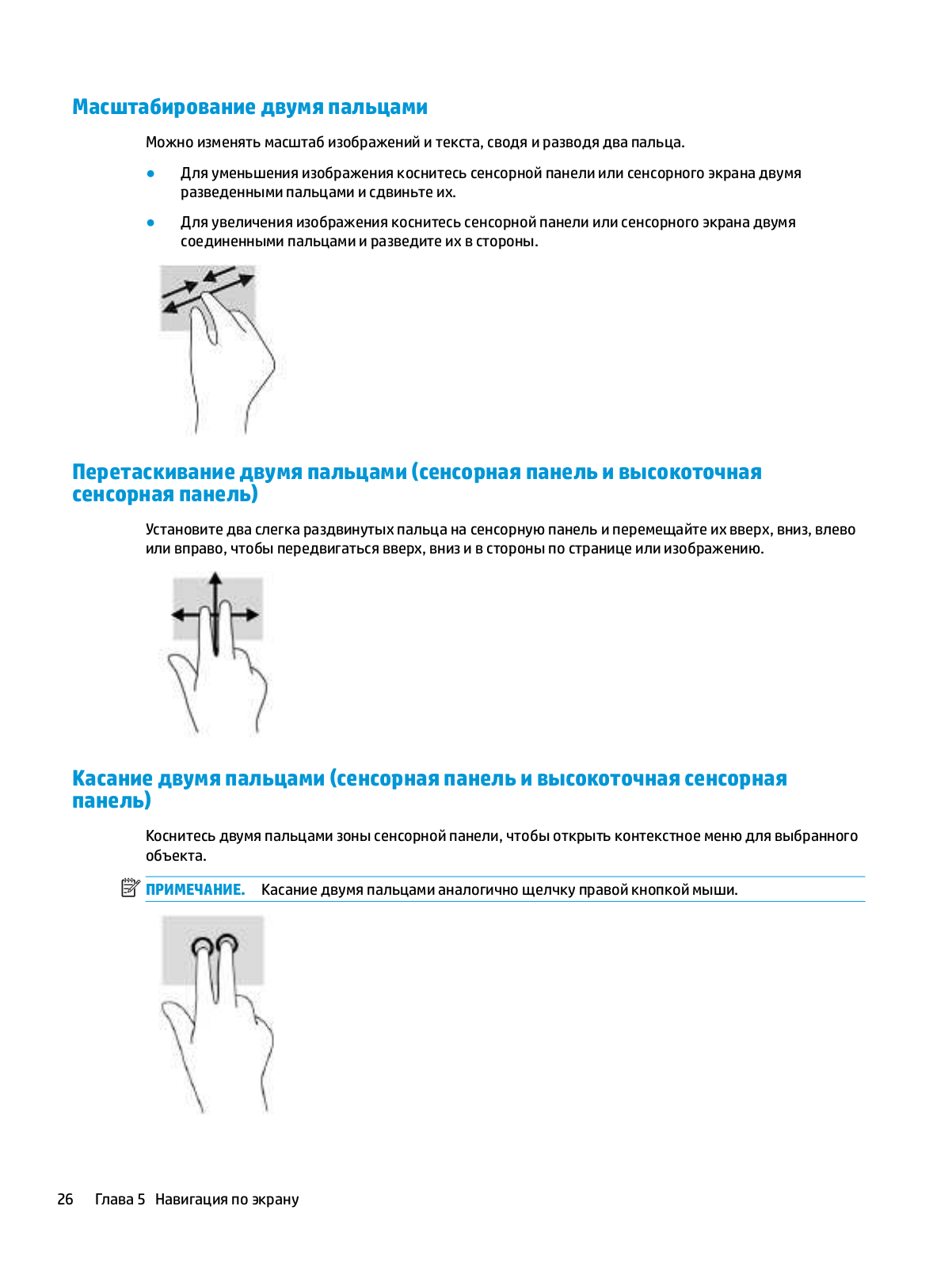 Масштабирование двумя пальцами

Можно изменять масштаб изображений и текста, сводя и разводя два пальца.

● Для уменьшения изображения коснитесь сенсорной панели или сенсорного экрана двумя разведенными пальцами и сдвиньте их.

● Для увеличения изображения коснитесь сенсорной панели или сенсорного экрана двумя соединенными пальцами и разведите их в стороны.

Перетаскивание двумя пальцами (сенсорная панель и высокоточная сенсорная панель)

Установите два слегка раздвинутых пальца на сенсорную панель и перемещайте их вверх, вниз, влево или вправо, чтобы передвигаться вверх, вниз и в стороны по странице или изображению.

Касание двумя пальцами (сенсорная панель и высокоточная сенсорная панель)

Коснитесь двумя пальцами зоны сенсорной панели, чтобы открыть контекстное меню для выбранного объекта.

ПРИМЕЧАНИЕ. Касание двумя пальцами аналогично щелчку правой кнопкой мыши.

26 Глава 5 Навигация по экрану